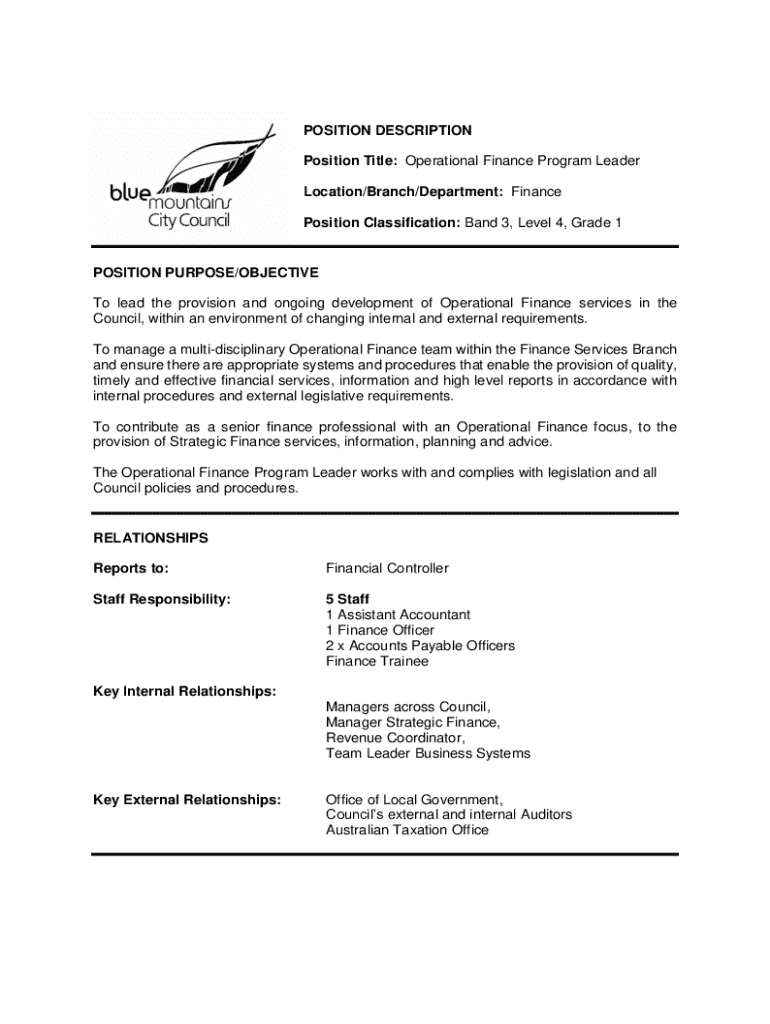 blue mountains City Council

POSITION DESCRIPTION

Position Title: Operational Finance Program Leader

Location/Branch/Department: Finance

Position Classification: Band 3, Level 4, Grade 1

POSITION PURPOSE/OBJECTIVE

To lead the provision and ongoing development of Operational Finance services in the Council, within an environment of changing internal and external requirements.

To manage a multi-disciplinary Operational Finance team within the Finance Services Branch and ensure there are appropriate systems and procedures that enable the provision of quality, timely and effective financial services, information and high level reports in accordance with internal procedures and external legislative requirements.

To contribute as a senior finance professional with an Operational Finance focus, to the provision of Strategic Finance services, information, planning and advice.

The Operational Finance Program Leader works with and complies with legislation and all Council policies and procedures.

RELATIONSHIPS

Reports to: Financial Controller

Staff Responsibility: 5 Staff
1 Assistant Accountant
1 Finance Officer
2 x Accounts Payable Officers
Finance Trainee

Key Internal Relationships:
Managers across Council,
Manager Strategic Finance,
Revenue Coordinator,
Team Leader Business Systems

Key External Relationships: Office of Local Government,
Council's external and internal Auditors
Australian Taxation Office